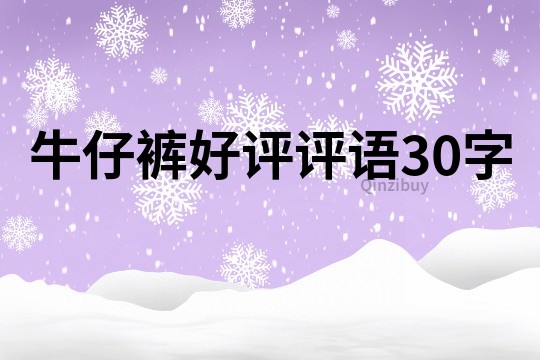 牛仔裤好评评语30字

Qinzibuy